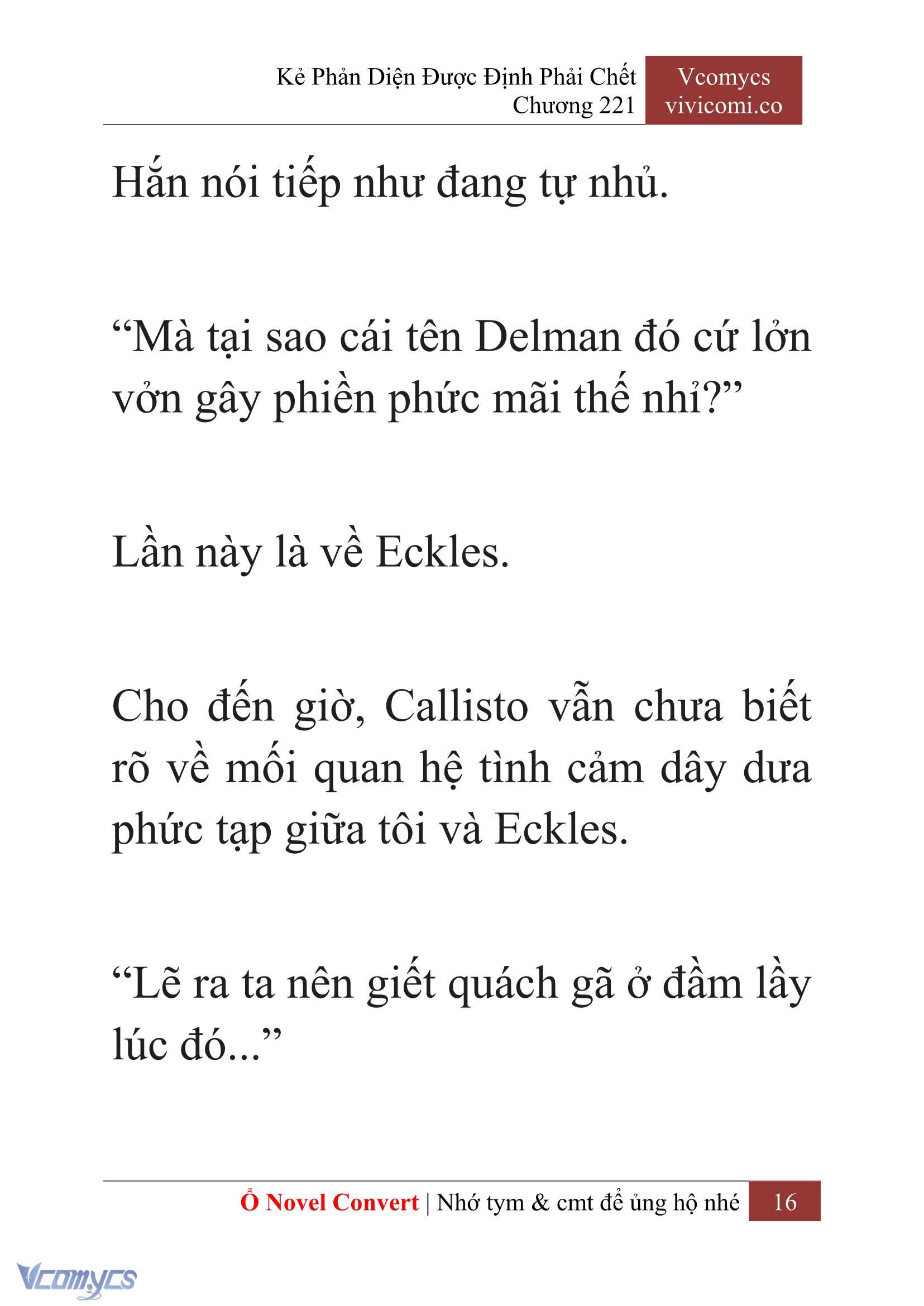 Kẻ Phản Diện Được Định Phải Chết
Chương 221

Vcomycs
vivicomi.co

Hắn nói tiếp như đang tự nhủ.

“Mà tại sao cái tên Delman đó cứ lởn vởn gây phiền phức mãi thế nhỉ?”

Lần này là về Eckles.

Cho đến giờ, Callisto vẫn chưa biết rõ về mối quan hệ tình cảm dây dưa phức tạp giữa tôi và Eckles.

“Lẽ ra ta nên giết quách gã ở đầm lầy lúc đó...”

Ổ Novel Convert | Nhớ tym & cmt để ủng hộ nhé 16

Vcomycs